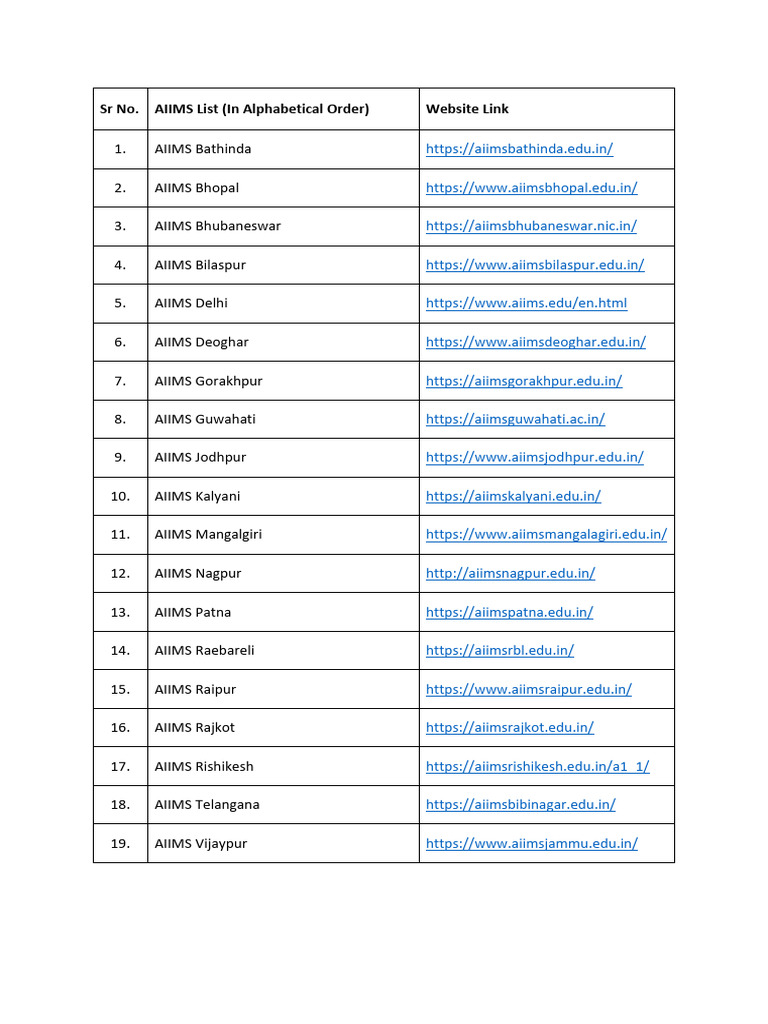 | Sr No. | AIIMS List (In Alphabetical Order) | Website Link |
|---|---|---|
| 1. | AIIMS Bathinda | https://aiimsbathinda.edu.in/ |
| 2. | AIIMS Bhopal | https://www.aiimsbhopal.edu.in/ |
| 3. | AIIMS Bhubaneswar | https://aiimsbhubaneswar.nic.in/ |
| 4. | AIIMS Bilaspur | https://www.aiimsbilaspur.edu.in/ |
| 5. | AIIMS Delhi | https://www.aiims.edu/en.html |
| 6. | AIIMS Deoghar | https://www.aiimsdeoghar.edu.in/ |
| 7. | AIIMS Gorakhpur | https://aiimsgorakhpur.edu.in/ |
| 8. | AIIMS Guwahati | https://aiimsguwahati.ac.in/ |
| 9. | AIIMS Jodhpur | https://www.aiimsjodhpur.edu.in/ |
| 10. | AIIMS Kalyani | https://aiimskalyani.edu.in/ |
| 11. | AIIMS Mangalgiri | https://www.aiimsmangalagiri.edu.in/ |
| 12. | AIIMS Nagpur | http://aiimsnagpur.edu.in/ |
| 13. | AIIMS Patna | https://aiimspatna.edu.in/ |
| 14. | AIIMS Raebareli | https://aiimsrbl.edu.in/ |
| 15. | AIIMS Raipur | https://www.aiimsraipur.edu.in/ |
| 16. | AIIMS Rajkot | https://aiimsrajkot.edu.in/ |
| 17. | AIIMS Rishikesh | https://aiimsrishikesh.edu.in/a1_1/ |
| 18. | AIIMS Telangana | https://aiimsbibinagar.edu.in/ |
| 19. | AIIMS Vijaypur | https://www.aiimsjammu.edu.in/ |